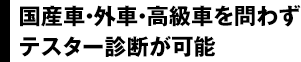 国産車･外車･高級車を問わず
テスター診断が可能